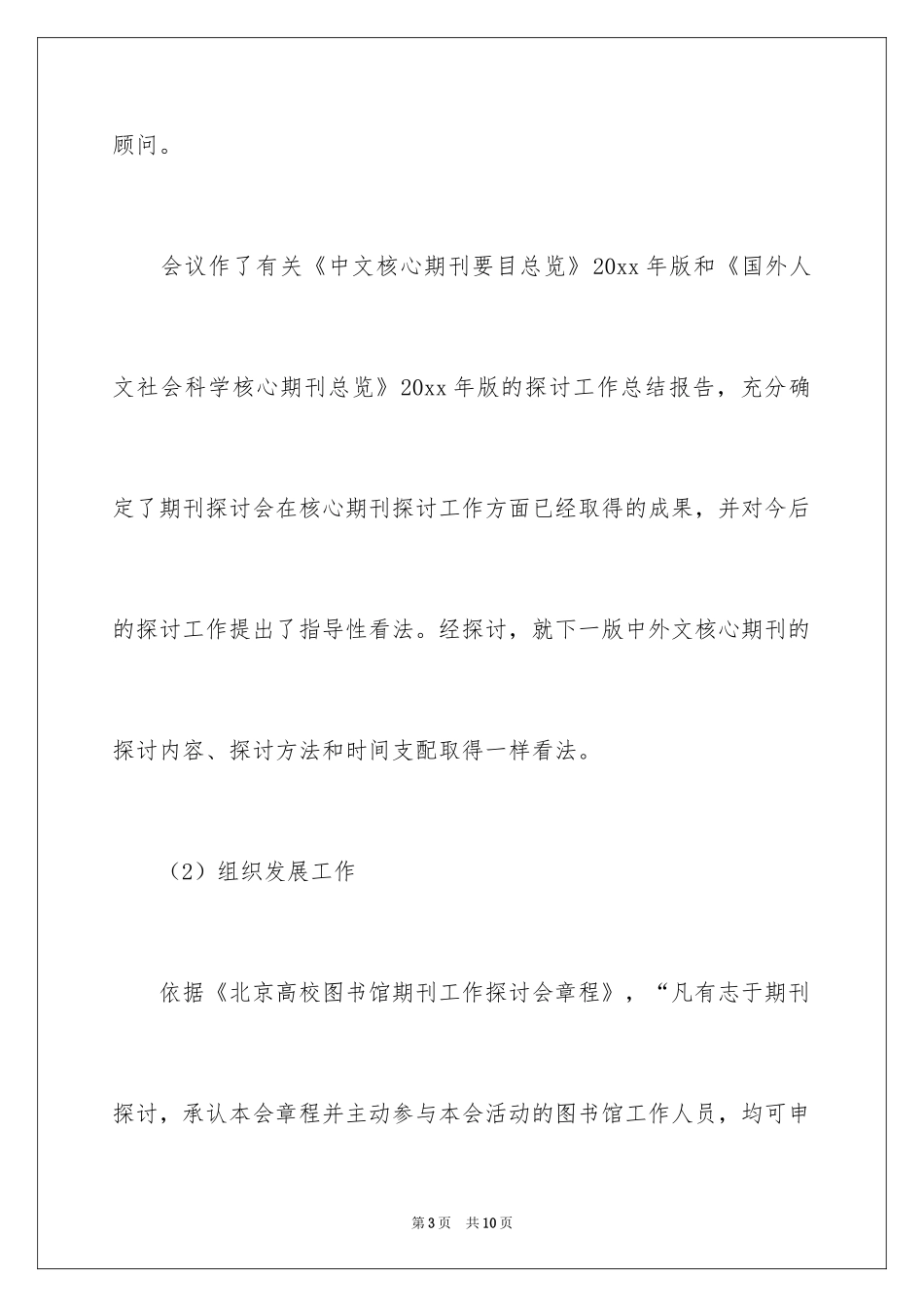 顾问。

会议作了有关《中文核心期刊要目总览》20xx 年版和《国外人文社会科学核心期刊总览》20xx 年版的探讨工作总结报告，充分确定了期刊探讨会在核心期刊探讨工作方面已经取得的成果，并对今后的探讨工作提出了指导性看法。经探讨，就下一版中外文核心期刊的探讨内容、探讨方法和时间支配取得一样看法。

（2）组织发展工作

依据《北京高校图书馆期刊工作探讨会章程》，“凡有志于期刊探讨，承认本会章程并主动参与本会活动的图书馆工作人员，均可申

第 3 页　共 10 页